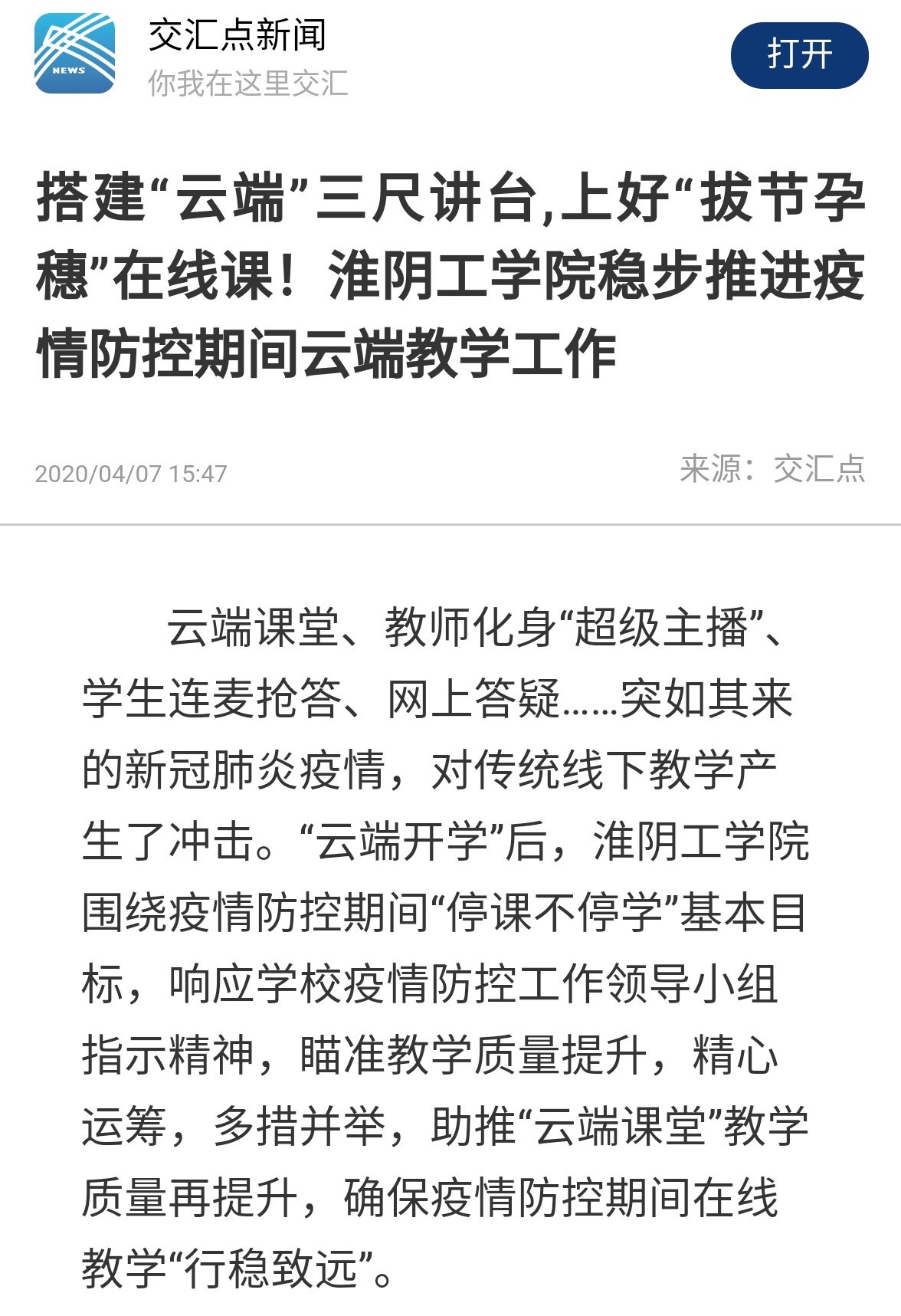 NEWS

交汇点新闻
你我在这里交汇

打开

搭建“云端”三尺讲台,上好“拔节孕穗”在线课！淮阴工学院稳步推进疫情防控期间云端教学工作

2020/04/07 15:47

来源：交汇点

云端课堂、教师化身“超级主播”、学生连麦抢答、网上答疑……突如其来的新冠肺炎疫情，对传统线下教学产生了冲击。“云端开学”后，淮阴工学院围绕疫情防控期间“停课不停学”基本目标，响应学校疫情防控工作领导小组指示精神，瞄准教学质量提升，精心运筹，多措并举，助推“云端课堂”教学质量再提升，确保疫情防控期间在线教学“行稳致远”。